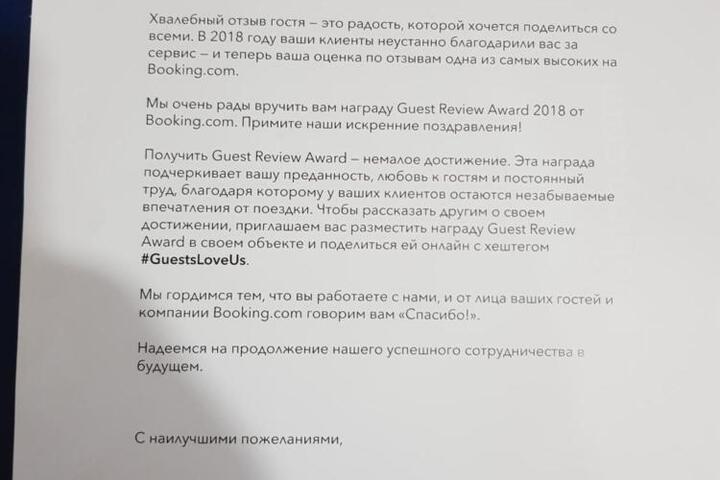 Хвалебный отзыв гостя – это радость, которой хочется поделиться со всеми. В 2018 году ваши клиенты неустанно благодарили вас за сервис – и теперь ваша оценка по отзывам одна из самых высоких на Booking.com.

Мы очень рады вручить вам награду Guest Review Award 2018 от Booking.com. Примите наши искренние поздравления!

Получить Guest Review Award – немалое достижение. Эта награда подчеркивает вашу преданность, любовь к гостям и постоянный труд, благодаря которому у ваших клиентов остаются незабываемые впечатления от поездки. Чтобы рассказать другим о своем достижении, приглашаем вас разместить награду Guest Review Award в своем объекте и поделиться ей онлайн с хештегом #GuestsLoveUs.

Мы гордимся тем, что вы работаете с нами, и от лица ваших гостей и компании Booking.com говорим вам «Спасибо!».

Надеемся на продолжение нашего успешного сотрудничества в будущем.

С наилучшими пожеланиями,